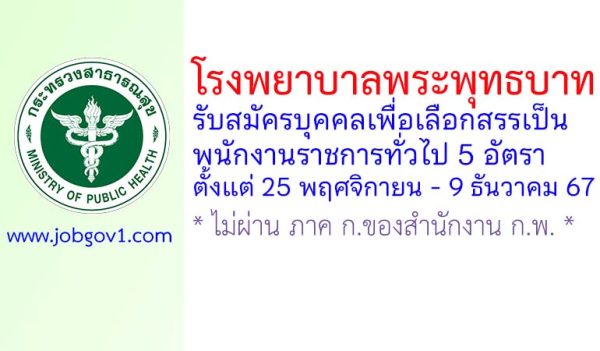 กระทรวงสาธารณสุข
MINISTRY OF PUBLIC HEALTH

www.jobgov1.com

โรงพยาบาลพระพุทธบาท
รับสมัครบุคคลเพื่อเลือกสรรเป็น
พนักงานราชการทั่วไป 5 อัตรา
ตั้งแต่ 25 พฤศจิกายน - 9 ธันวาคม 67
* ไม่ผ่าน ภาค ก.ของสำนักงาน ก.พ. *